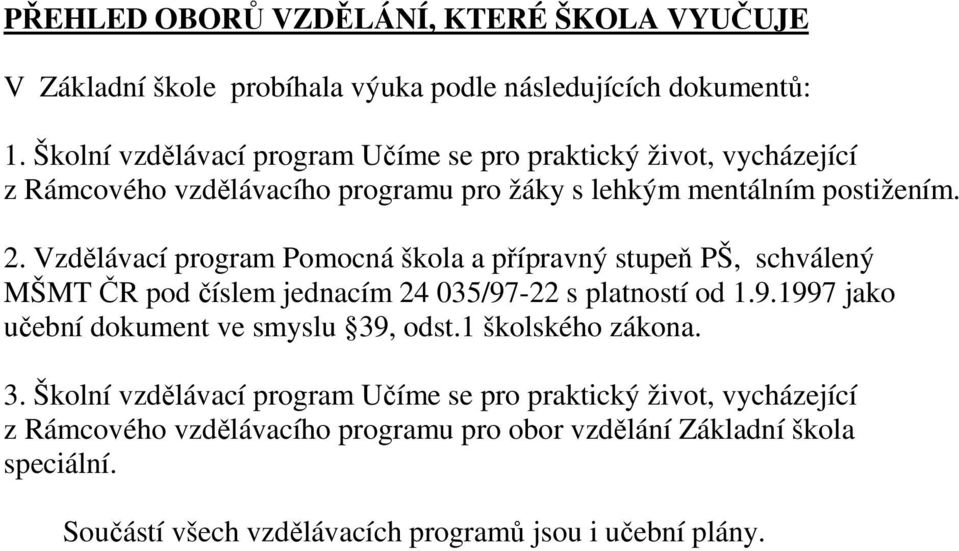 PŘEHLED OBORŮ VZDĚLÁNÍ, KTERÉ ŠKOLA VYUČUJE

V Základní škole probíhala výuka podle následujících dokumentů:

1. Školní vzdělávací program Učíme se pro praktický život, vycházející z Rámcového vzdělávacího programu pro žáky s lehkým mentálním postižením.

2. Vzdělávací program Pomocná škola a přípravný stupeň PŠ, schválený MŠMT ČR pod číslem jednacím 24 035/97-22 s platností od 1.9.1997 jako učební dokument ve smyslu §39, odst.1 školského zákona.

3. Školní vzdělávací program Učíme se pro praktický život, vycházející z Rámcového vzdělávacího programu pro obor vzdělání Základní škola speciální.

Součástí všech vzdělávacích programů jsou i učební plány.